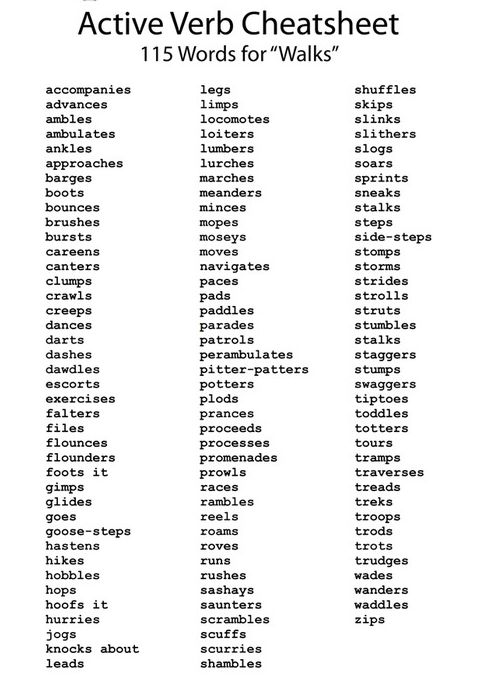 Active Verb Cheatsheet
115 Words for "Walks"

accompanies
advances
ambles
ambulates
ankles
approaches
barges
boots
bounces
brushes
bursts
careens
canters
clumps
crawls
creeps
dances
darts
dashes
dawdles
escorts
exercises
falters
files
flounces
flounders
foots it
gimps
glides
goes
goose-steps
hastens
hikes
hobbles
hops
hoofs it
hurries
jogs
knocks about
leads

legs
limps
locomotes
loiters
lumbers
lurches
marches
meanders
minces
mopes
moseys
moves
navigates
paces
pads
paddles
parades
patrols
perambulates
pitter-patters
potters
plods
prances
proceeds
processes
promenades
prowls
races
rambles
reels
roams
roves
runs
rushes
sashays
saunters
scrambles
scuffs
scurries
shambles

shuffles
skips
slinks
slithers
slogs
soars
sprints
sneaks
stalks
steps
side-steps
stomps
storms
strides
strolls
struts
stumbles
stalks
staggers
stumps
swaggers
tiptoes
toddles
totters
tours
tramps
traverses
treads
treks
troops
trods
trots
trudges
wades
wanders
waddles
zips